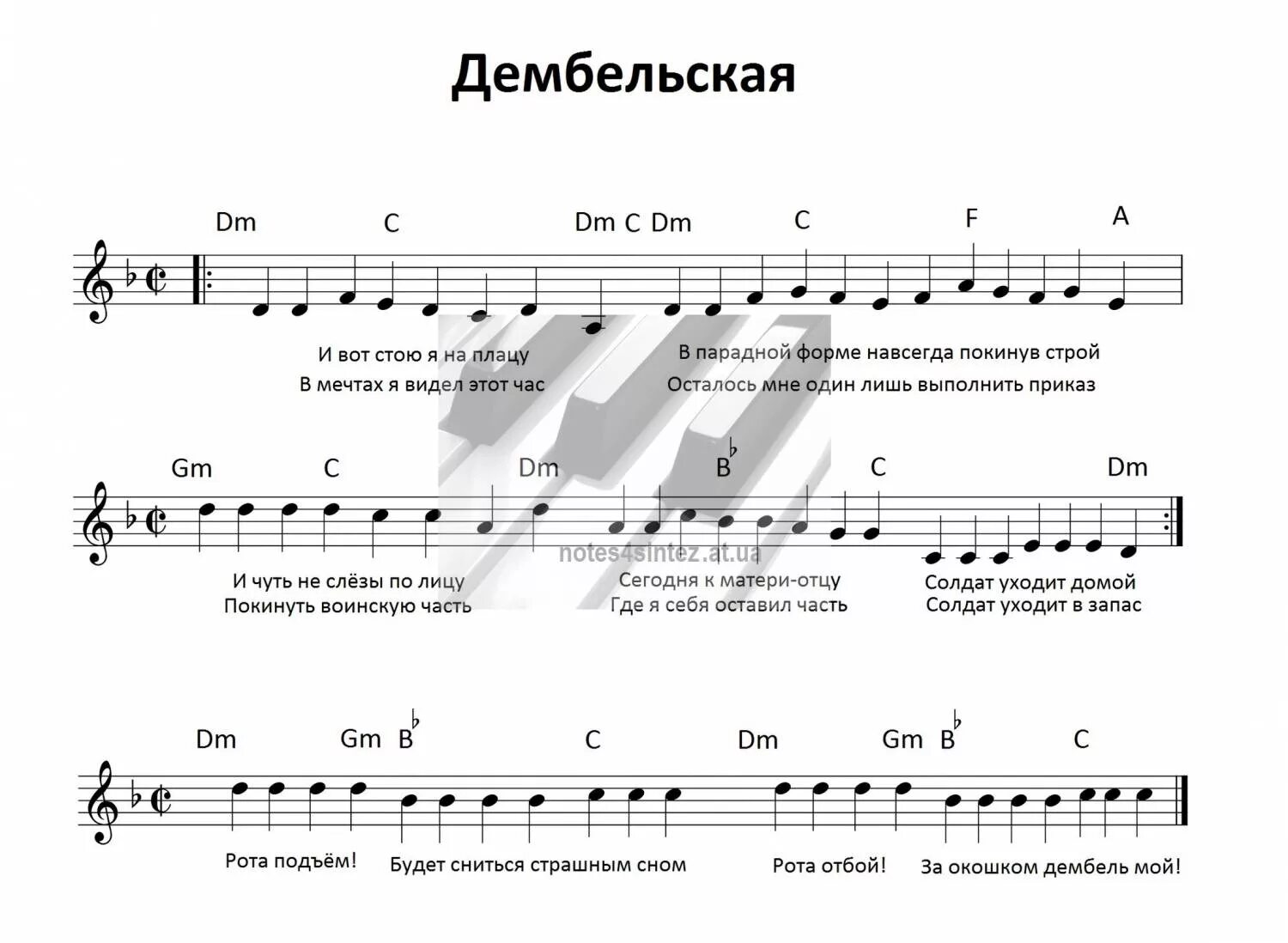 Дембельская

Dm C Dm C Dm C F A

И вот стою я на плацу
В мечтах я видел этот час

В парадной форме навсегда покинув строй
Осталось мне один лишь выполнить приказ

Gm C Dm B♭ C Dm

И чуть не слёзы по лицу
Покинуть воинскую часть

Сегодня к матери-отцу
Где я себя оставил часть

Солдат уходит домой
Солдат уходит в запас

Dm Gm B♭ C Dm Gm B♭ C

Рота подъём!

Будет сниться страшным сном

Рота отбой!

За окошком дембель мой!

notes4sintez.at.ua